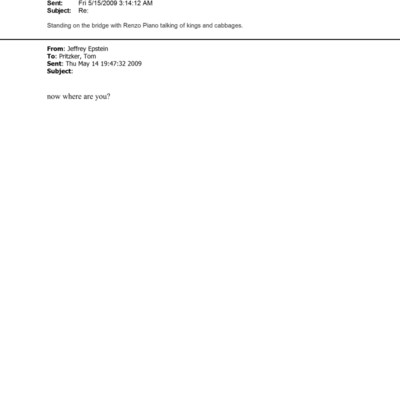 Sent: Fri 5/15/2009 3:14:12 AM
Subject: Re:

Standing on the bridge with Renzo Piano talking of kings and cabbages.

From: Jeffrey Epstein
To: Pritzker, Tom
Sent: Thu May 14 19:47:32 2009
Subject:

now where are you?